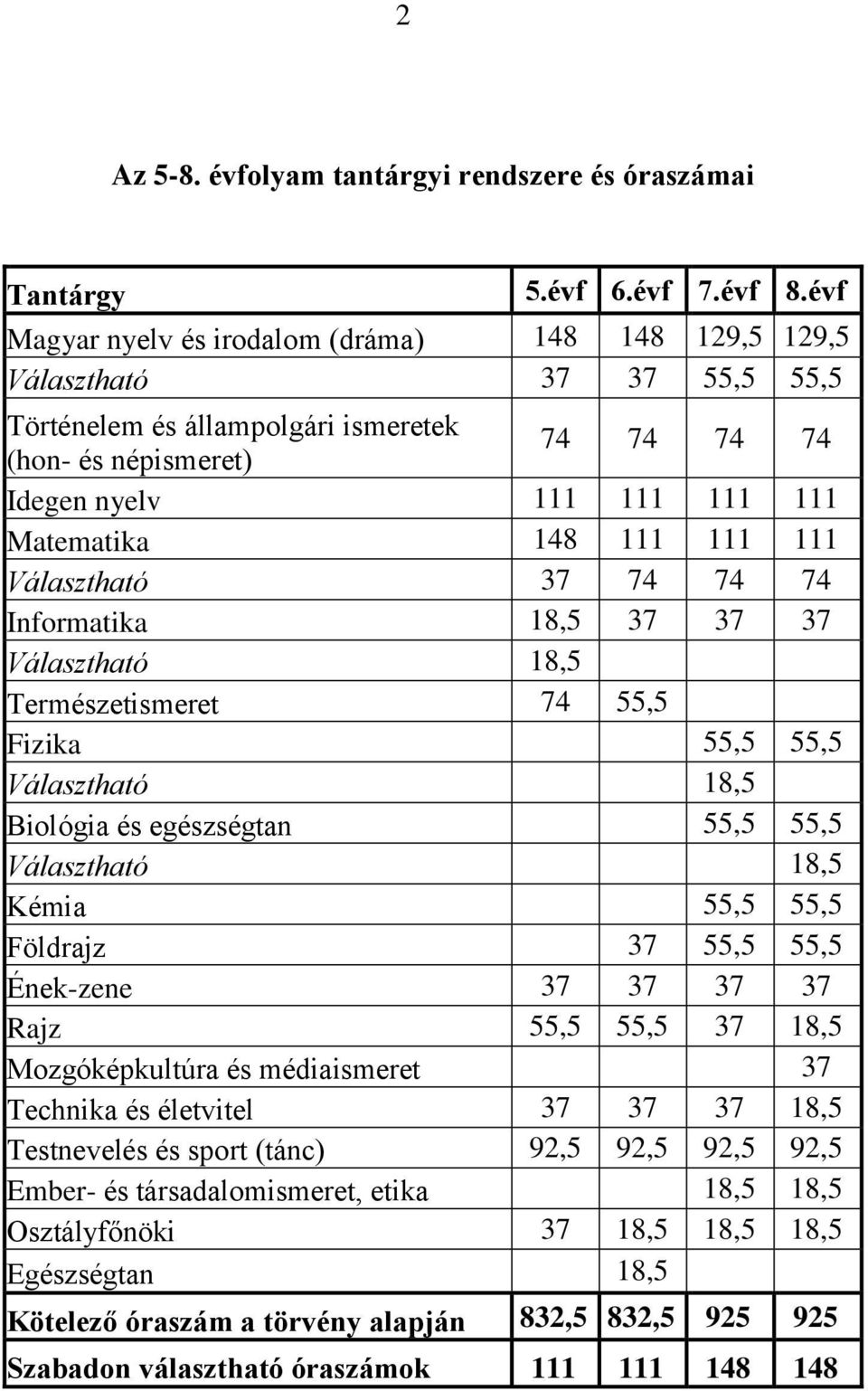 2

Az 5-8. évfolyam tantárgyi rendszere és óraszámai

| Tantárgy | 5.évf | 6.évf | 7.évf | 8.évf |
|---|---|---|---|---|
| Magyar nyelv és irodalom (dráma) | 148 | 148 | 129,5 | 129,5 |
| Választható | 37 | 37 | 55,5 | 55,5 |
| Történelem és állampolgári ismeretek (hon- és népismeret) | 74 | 74 | 74 | 74 |
| Idegen nyelv | 111 | 111 | 111 | 111 |
| Matematika | 148 | 111 | 111 | 111 |
| Választható | 37 | 74 | 74 | 74 |
| Informatika | 18,5 | 37 | 37 | 37 |
| Választható | 18,5 | | | |
| Természetismeret | 74 | 55,5 | | |
| Fizika | | | 55,5 | 55,5 |
| Választható | | | 18,5 | |
| Biológia és egészségtan | | | 55,5 | 55,5 |
| Választható | | | | 18,5 |
| Kémia | | | 55,5 | 55,5 |
| Földrajz | | 37 | 55,5 | 55,5 |
| Ének-zene | 37 | 37 | 37 | 37 |
| Rajz | 55,5 | 55,5 | 37 | 18,5 |
| Mozgóképkultúra és médiaismeret | | | | 37 |
| Technika és életvitel | 37 | 37 | 37 | 18,5 |
| Testnevelés és sport (tánc) | 92,5 | 92,5 | 92,5 | 92,5 |
| Ember- és társadalomismeret, etika | | | 18,5 | 18,5 |
| Osztályfőnöki | 37 | 18,5 | 18,5 | 18,5 |
| Egészségtan | | 18,5 | | |
| Kötelező óraszám a törvény alapján | 832,5 | 832,5 | 925 | 925 |
| Szabadon választható óraszámok | 111 | 111 | 148 | 148 |